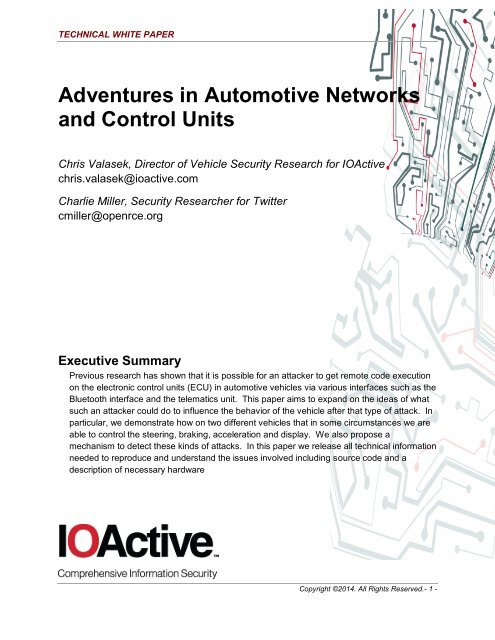 TECHNICAL WHITE PAPER

Adventures in Automotive Networks and Control Units

Chris Valasek, Director of Vehicle Security Research for IOActive
chris.valasek@ioactive.com

Charlie Miller, Security Researcher for Twitter
cmiller@openrce.org

Executive Summary

Previous research has shown that it is possible for an attacker to get remote code execution on the electronic control units (ECU) in automotive vehicles via various interfaces such as the Bluetooth interface and the telematics unit. This paper aims to expand on the ideas of what such an attacker could do to influence the behavior of the vehicle after that type of attack. In particular, we demonstrate how on two different vehicles that in some circumstances we are able to control the steering, braking, acceleration and display. We also propose a mechanism to detect these kinds of attacks. In this paper we release all technical information needed to reproduce and understand the issues involved including source code and a description of necessary hardware

IOActive™
Comprehensive Information Security

Copyright ©2014. All Rights Reserved.- 1 -